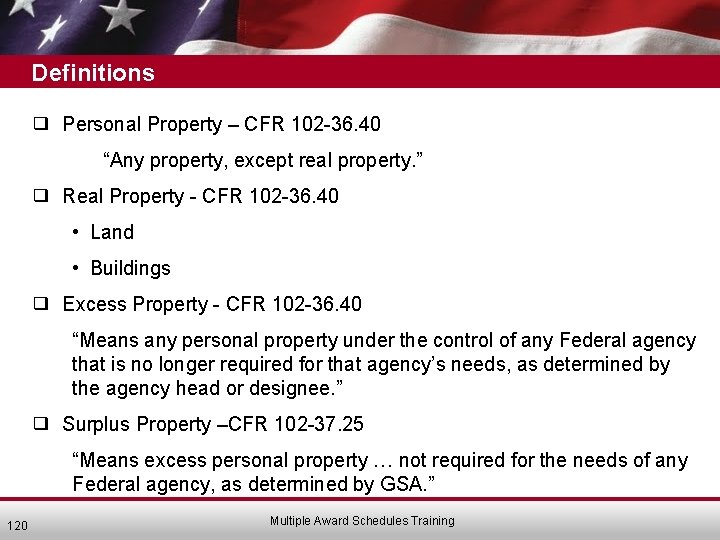 Definitions

☐ Personal Property – CFR 102-36.40

"Any property, except real property."

☐ Real Property - CFR 102-36.40

• Land

• Buildings

☐ Excess Property - CFR 102-36.40

"Means any personal property under the control of any Federal agency that is no longer required for that agency's needs, as determined by the agency head or designee."

☐ Surplus Property –CFR 102-37.25

"Means excess personal property … not required for the needs of any Federal agency, as determined by GSA."

120

Multiple Award Schedules Training